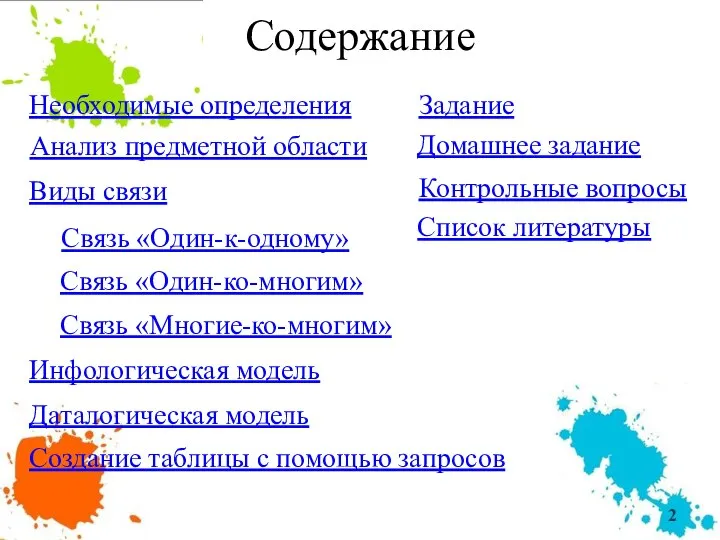 Содержание

Необходимые определения

Анализ предметной области

Виды связи

Связь «Один-к-одному»

Связь «Один-ко-многим»

Связь «Многие-ко-многим»

Инфологическая модель

Даталогическая модель

Создание таблицы с помощью запросов

Задание

Домашнее задание

Контрольные вопросы

Список литературы

2